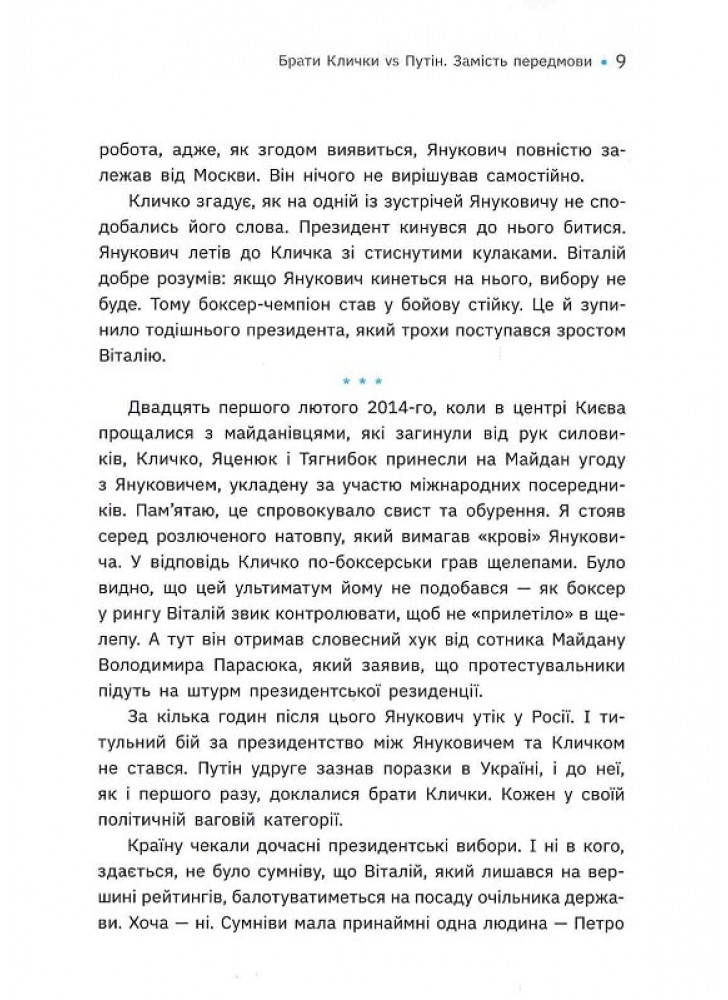 Брати Клички vs Путін. Замість передмови • 9

робота, адже, як згодом виявиться, Янукович повністю залежав від Москви. Він нічого не вирішував самостійно.

Кличко згадує, як на одній із зустрічей Януковичу не сподобались його слова. Президент кинувся до нього битися. Янукович летів до Кличка зі стиснутими кулаками. Віталій добре розумів: якщо Янукович кинеться на нього, вибору не буде. Тому боксер-чемпіон став у бойову стійку. Це й зупинило тодішнього президента, який трохи поступався зростом Віталію.

* * *

Двадцять першого лютого 2014-го, коли в центрі Києва прощалися з майданівцями, які загинули від рук силовиків, Кличко, Яценюк і Тягнибок принесли на Майдан угоду з Януковичем, укладену за участю міжнародних посередників. Пам'ятаю, це спровокувало свист та обурення. Я стояв серед розлюченого натовпу, який вимагав «крові» Януковича. У відповідь Кличко по-боксерськи грав щелепами. Було видно, що цей ультиматум йому не подобався — як боксер у рингу Віталій звик контролювати, щоб не «прилетіло» в щелепу. А тут він отримав словесний хук від сотника Майдану Володимира Парасюка, який заявив, що протестувальники підуть на штурм президентської резиденції.

За кілька годин після цього Янукович утік у Росії. І титульний бій за президентство між Януковичем та Кличком не стався. Путін удруге зазнав поразки в Україні, і до неї, як і першого разу, доклалися брати Клички. Кожен у своїй політичній ваговій категорії.

Країну чекали дочасні президентські вибори. І ні в кого, здається, не було сумніву, що Віталій, який лишався на вершині рейтингів, балотуватиметься на посаду очільника держави. Хоча — ні. Сумніви мала принаймні одна людина — Петро